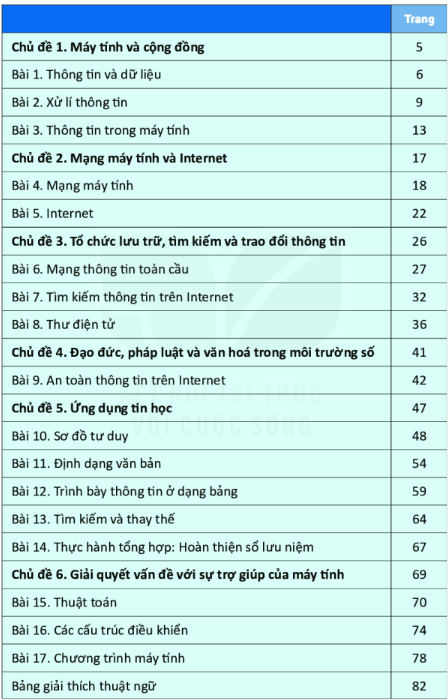 | | Trang |
|---|---|
| **Chủ đề 1. Máy tính và cộng đồng** | 5 |
| Bài 1. Thông tin và dữ liệu | 6 |
| Bài 2. Xử lí thông tin | 9 |
| Bài 3. Thông tin trong máy tính | 13 |
| **Chủ đề 2. Mạng máy tính và Internet** | 17 |
| Bài 4. Mạng máy tính | 18 |
| Bài 5. Internet | 22 |
| **Chủ đề 3. Tổ chức lưu trữ, tìm kiếm và trao đổi thông tin** | 26 |
| Bài 6. Mạng thông tin toàn cầu | 27 |
| Bài 7. Tìm kiếm thông tin trên Internet | 32 |
| Bài 8. Thư điện tử | 36 |
| **Chủ đề 4. Đạo đức, pháp luật và văn hoá trong môi trường số** | 41 |
| Bài 9. An toàn thông tin trên Internet | 42 |
| **Chủ đề 5. Ứng dụng tin học** | 47 |
| Bài 10. Sơ đồ tư duy | 48 |
| Bài 11. Định dạng văn bản | 54 |
| Bài 12. Trình bày thông tin ở dạng bảng | 59 |
| Bài 13. Tìm kiếm và thay thế | 64 |
| Bài 14. Thực hành tổng hợp: Hoàn thiện sổ lưu niệm | 67 |
| **Chủ đề 6. Giải quyết vấn đề với sự trợ giúp của máy tính** | 69 |
| Bài 15. Thuật toán | 70 |
| Bài 16. Các cấu trúc điều khiển | 74 |
| Bài 17. Chương trình máy tính | 78 |
| Bảng giải thích thuật ngữ | 82 |

KẾT NỐI TRI THỨC VỚI CUỘC SỐNG